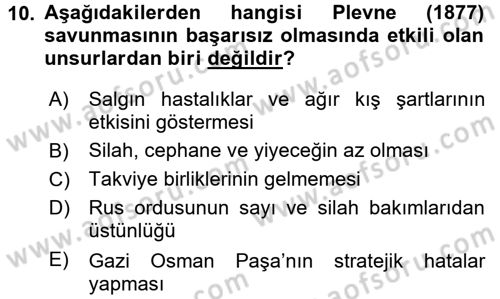 10. Aşağıdakilerden hangisi Plevne (1877) savunmasının başarısız olmasında etkili olan unsurlardan biri değildir?

A) Salgın hastalıklar ve ağır kış şartlarının etkisini göstermesi
B) Silah, cephane ve yiyeceğin az olması
C) Takviye birliklerinin gelmemesi
D) Rus ordusunun sayı ve silah bakımlarıdan üstünlüğü
E) Gazi Osman Paşa'nın stratejik hatalar yapması

www.aofsoru.com